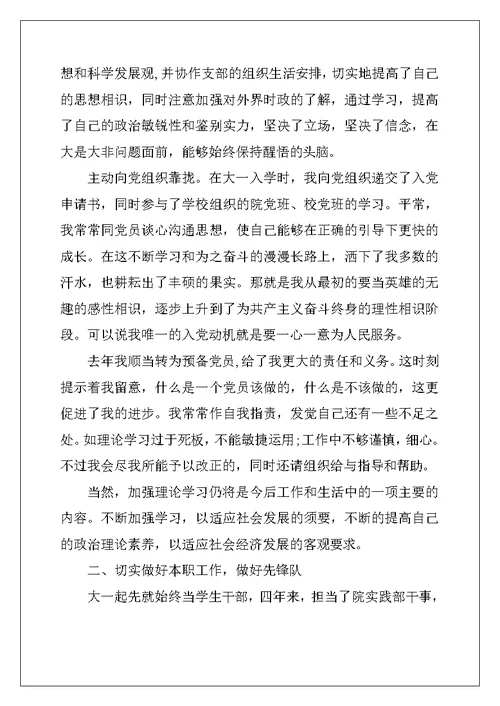 想和科学发展观,并协作支部的组织生活安排，切实地提高了自己的思想相识，同时注意加强对外界时政的了解，通过学习，提高了自己的政治敏锐性和鉴别实力，坚决了立场，坚决了信念，在大是大非问题面前，能够始终保持醒悟的头脑。

主动向党组织靠拢。在大一入学时，我向党组织递交了入党申请书，同时参与了学校组织的院党班、校党班的学习。平常，我常常同党员谈心沟通思想，使自己能够在正确的引导下更快的成长。在这不断学习和为之奋斗的漫漫长路上，洒下了我多数的汗水，也耕耘出了丰硕的果实。那就是我从最初的要当英雄的无趣的感性相识，逐步上升到了为共产主义奋斗终身的理性相识阶段。可以说我唯一的入党动机就是要一心一意为人民服务。

去年我顺当转为预备党员,给了我更大的责任和义务。这时刻提示着我留意，什么是一个党员该做的，什么是不该做的，这更促进了我的进步。我常常作自我指责，发觉自己还有一些不足之处。如理论学习过于死板，不能敏捷运用;工作中不够谨慎，细心。不过我会尽我所能予以改正的，同时还请组织给与指导和帮助。

当然，加强理论学习仍将是今后工作和生活中的一项主要的内容。不断加强学习，以适应社会发展的须要，不断的提高自己的政治理论素养，以适应社会经济发展的客观要求。

二、切实做好本职工作，做好先锋队

大一起先就始终当学生干部，四年来，担当了院实践部干事，